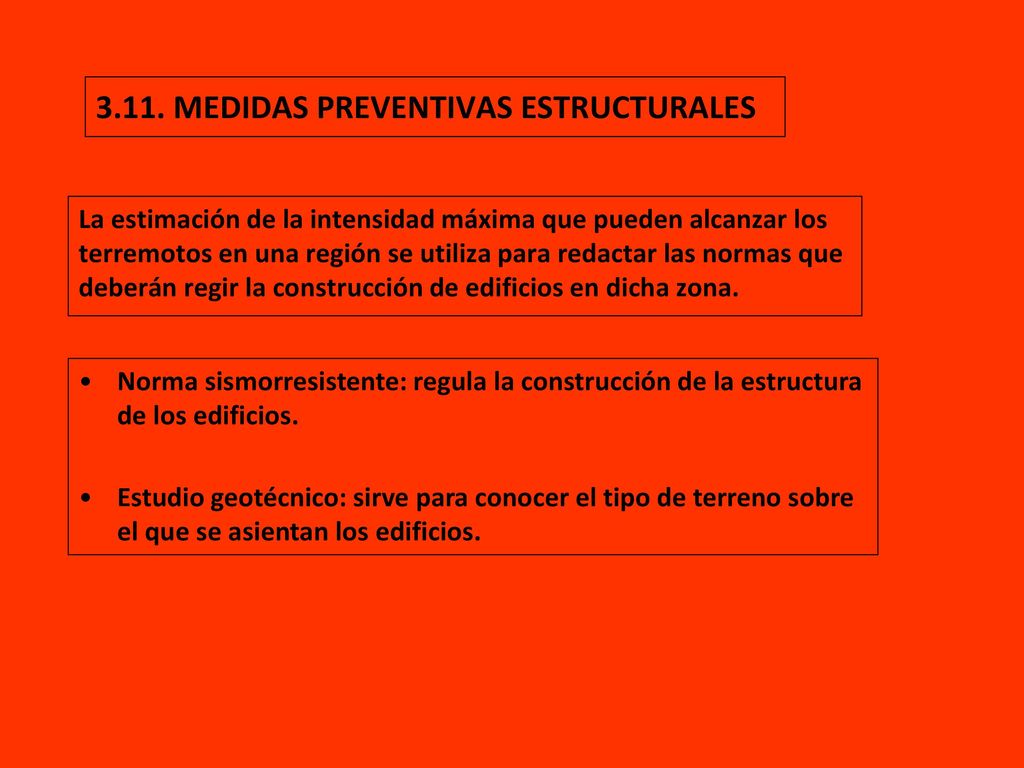 3.11. MEDIDAS PREVENTIVAS ESTRUCTURALES

La estimación de la intensidad máxima que pueden alcanzar los terremotos en una región se utiliza para redactar las normas que deberán regir la construcción de edificios en dicha zona.

• Norma sismorresistente: regula la construcción de la estructura de los edificios.

• Estudio geotécnico: sirve para conocer el tipo de terreno sobre el que se asientan los edificios.